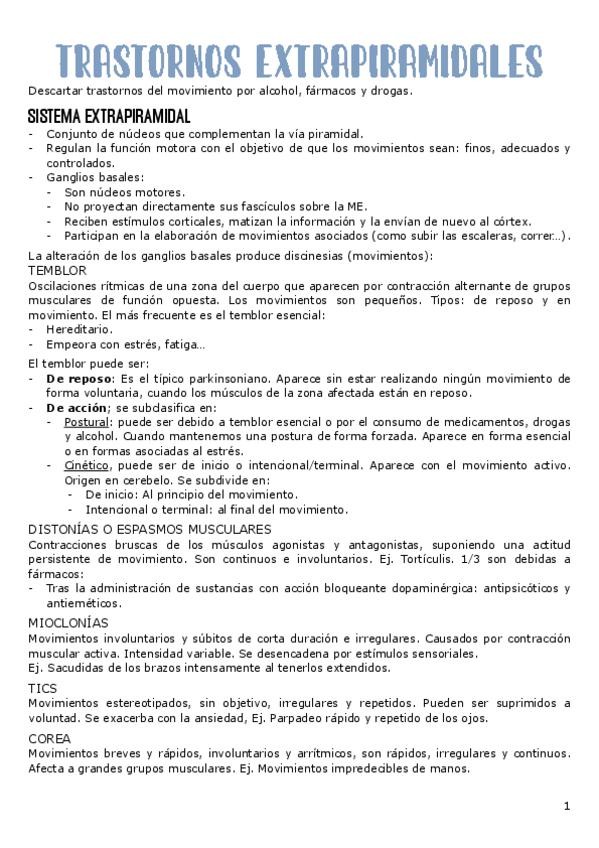 TRASTORNOS EXTRAPIRAMIDALES

Descartar trastornos del movimiento por alcohol, fármacos y drogas.

SISTEMA EXTRAPIRAMIDAL

- Conjunto de núcleos que complementan la vía piramidal.
- Regulan la función motora con el objetivo de que los movimientos sean: finos, adecuados y controlados.
- Ganglios basales:
  - Son núcleos motores.
  - No proyectan directamente sus fascículos sobre la ME.
  - Reciben estímulos corticales, matizan la información y la envían de nuevo al córtex.
  - Participan en la elaboración de movimientos asociados (como subir las escaleras, correr...).

La alteración de los ganglios basales produce discinesias (movimientos):

TEMBLOR

Oscilaciones rítmicas de una zona del cuerpo que aparecen por contracción alternante de grupos musculares de función opuesta. Los movimientos son pequeños. Tipos: de reposo y en movimiento. El más frecuente es el temblor esencial:

- Hereditario.
- Empeora con estrés, fatiga...

El temblor puede ser:

- De reposo: Es el típico parkinsoniano. Aparece sin estar realizando ningún movimiento de forma voluntaria, cuando los músculos de la zona afectada están en reposo.
- De acción; se subclasifica en:
  - Postural: puede ser debido a temblor esencial o por el consumo de medicamentos, drogas y alcohol. Cuando mantenemos una postura de forma forzada. Aparece en forma esencial o en formas asociadas al estrés.
  - Cinético, puede ser de inicio o intencional/terminal. Aparece con el movimiento activo. Origen en cerebelo. Se subdivide en:
    - De inicio: Al principio del movimiento.
    - Intencional o terminal: al final del movimiento.

DISTONÍAS O ESPASMOS MUSCULARES

Contracciones bruscas de los músculos agonistas y antagonistas, suponiendo una actitud persistente de movimiento. Son continuos e involuntarios. Ej. Tortículis. 1/3 son debidas a fármacos:

- Tras la administración de sustancias con acción bloqueante dopaminérgica: antipsicóticos y antieméticos.

MIOCLONÍAS

Movimientos involuntarios y súbitos de corta duración e irregulares. Causados por contracción muscular activa. Intensidad variable. Se desencadena por estímulos sensoriales.
Ej. Sacudidas de los brazos intensamente al tenerlos extendidos.

TICS

Movimientos estereotipados, sin objetivo, irregulares y repetidos. Pueden ser suprimidos a voluntad. Se exacerba con la ansiedad, Ej. Parpadeo rápido y repetido de los ojos.

COREA

Movimientos breves y rápidos, involuntarios y arrítmicos, son rápidos, irregulares y continuos. Afecta a grandes grupos musculares. Ej. Movimientos impredecibles de manos.

1